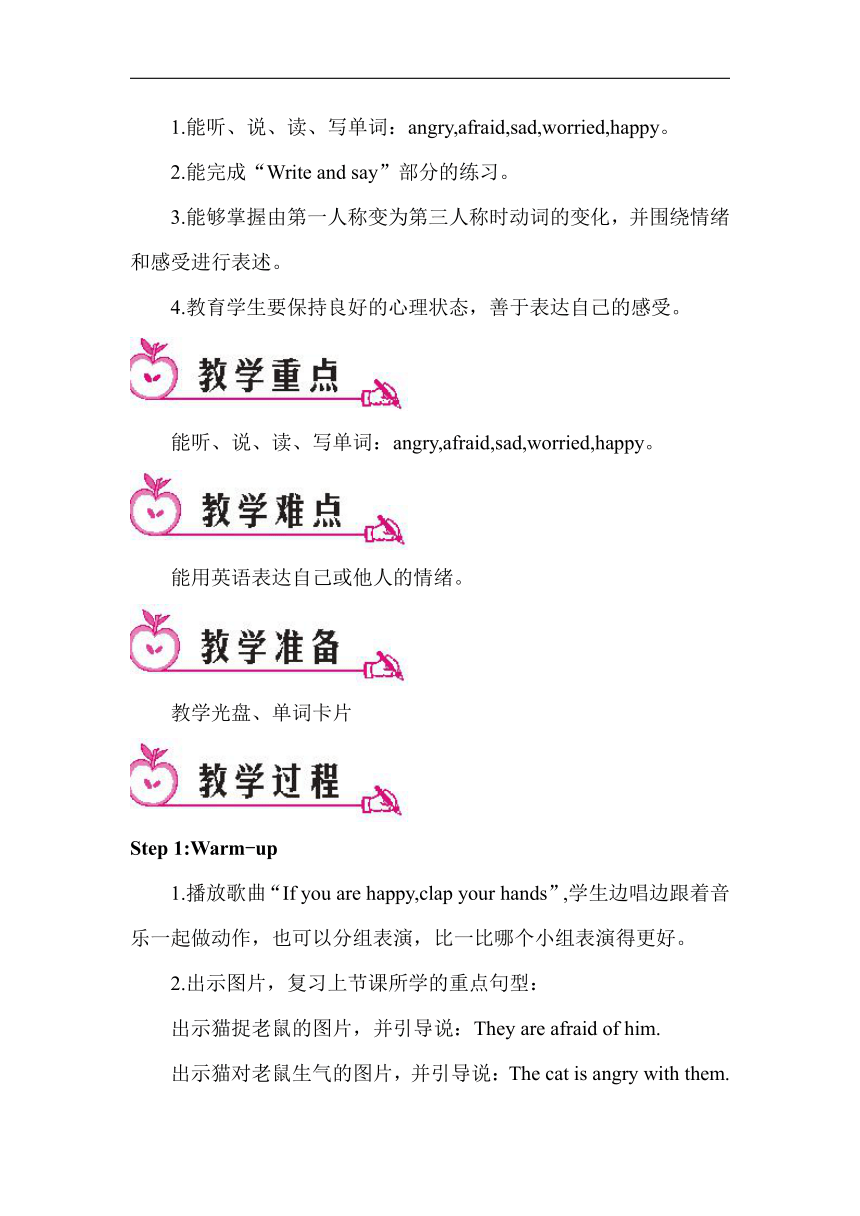 1.能听、说、读、写单词：angry,afraid,sad,worried,happy。

2.能完成“Write and say”部分的练习。

3.能够掌握由第一人称变为第三人称时动词的变化，并围绕情绪和感受进行表述。

4.教育学生要保持良好的心理状态，善于表达自己的感受。

教学重点

能听、说、读、写单词：angry,afraid,sad,worried,happy。

教学难点

能用英语表达自己或他人的情绪。

教学准备

教学光盘、单词卡片

教学过程

Step 1:Warm-up

1.播放歌曲“If you are happy,clap your hands”,学生边唱边跟着音乐一起做动作，也可以分组表演，比一比哪个小组表演得更好。

2.出示图片，复习上节课所学的重点句型：

出示猫捉老鼠的图片，并引导说：They are afraid of him.

出示猫对老鼠生气的图片，并引导说：The cat is angry with them.